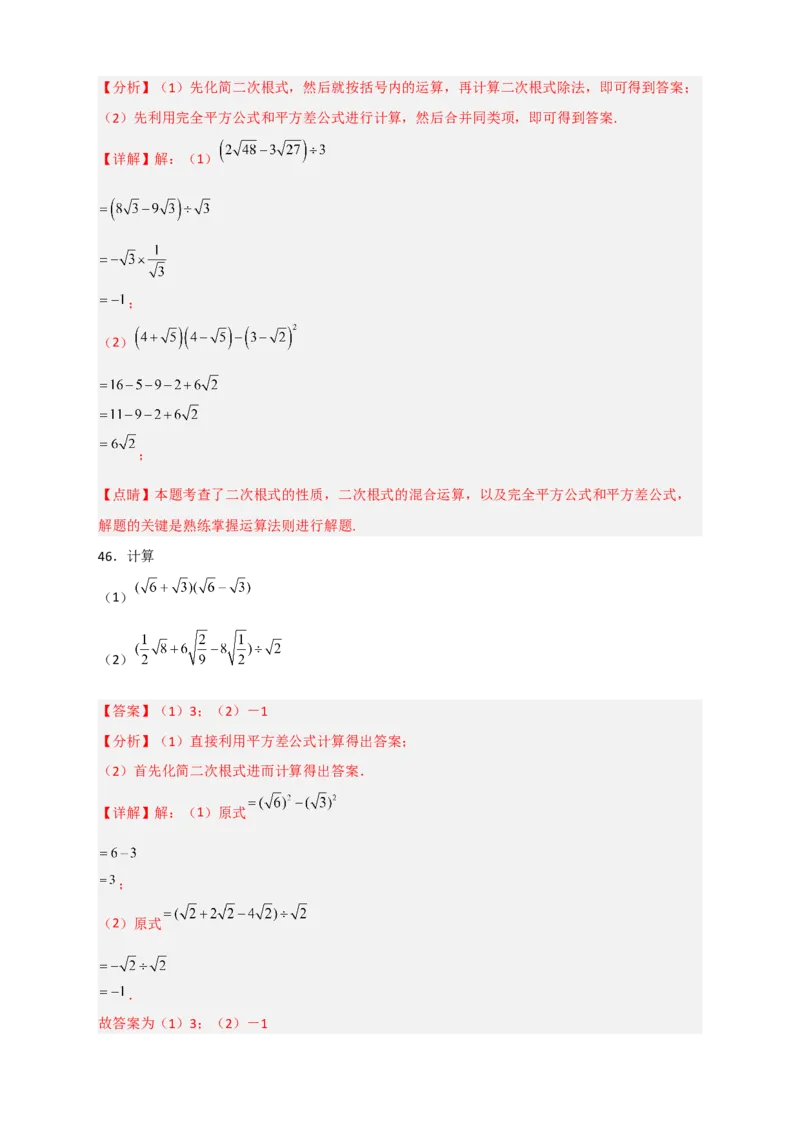 【分析】（1）先化简二次根式，然后就按括号内的运算，再计算二次根式除法，即可得到答案；

（2）先利用完全平方公式和平方差公式进行计算，然后合并同类项，即可得到答案.

【详解】解：（1）$\left(2\sqrt{48}-3\sqrt{27}\right)\div 3$

$=\left(8\sqrt{3}-9\sqrt{3}\right)\div\sqrt{3}$

$=-\sqrt{3}\times\frac{1}{\sqrt{3}}$

$=-1$；

（2）$\left(4+\sqrt{5}\right)\left(4-\sqrt{5}\right)-\left(3-\sqrt{2}\right)^2$

$=16-5-9-2+6\sqrt{2}$

$=11-9-2+6\sqrt{2}$

$=6\sqrt{2}$；

【点睛】本题考查了二次根式的性质，二次根式的混合运算，以及完全平方公式和平方差公式，解题的关键是熟练掌握运算法则进行解题.

46．计算

（1）$(\sqrt{6}+\sqrt{3})(\sqrt{6}-\sqrt{3})$

（2）$(\frac{1}{2}\sqrt{8}+6\sqrt{\frac{2}{9}}-8\sqrt{\frac{1}{2}})\div\sqrt{2}$

【答案】（1）3；（2）－1

【分析】（1）直接利用平方差公式计算得出答案；

（2）首先化简二次根式进而计算得出答案.

【详解】解：（1）原式$=(\sqrt{6})^2-(\sqrt{3})^2$

$=6-3$

$=3$；

（2）原式$=(\sqrt{2}+2\sqrt{2}-4\sqrt{2})\div\sqrt{2}$

$=-\sqrt{2}\div\sqrt{2}$

$=-1$.

故答案为（1）3；（2）－1